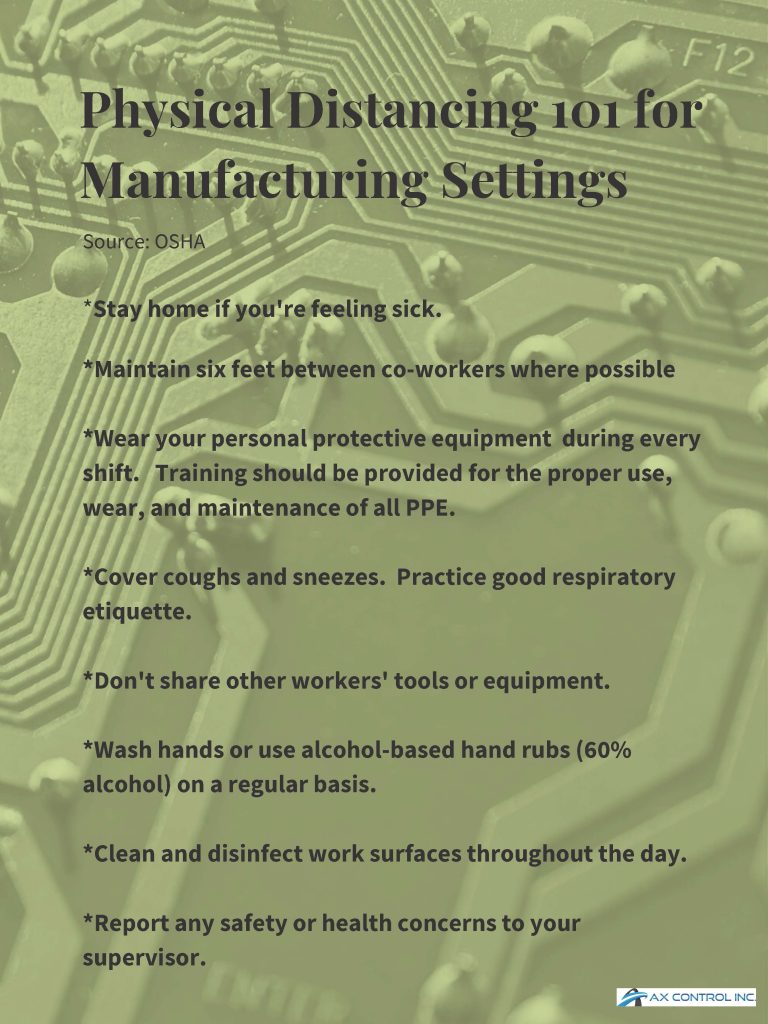 F12

Physical Distancing 101 for Manufacturing Settings

Source: OSHA

*Stay home if you're feeling sick.

*Maintain six feet between co-workers where possible

*Wear your personal protective equipment during every shift. Training should be provided for the proper use, wear, and maintenance of all PPE.

*Cover coughs and sneezes. Practice good respiratory etiquette.

*Don't share other workers' tools or equipment.

*Wash hands or use alcohol-based hand rubs (60% alcohol) on a regular basis.

*Clean and disinfect work surfaces throughout the day.

*Report any safety or health concerns to your supervisor.

AX CONTROL INC.